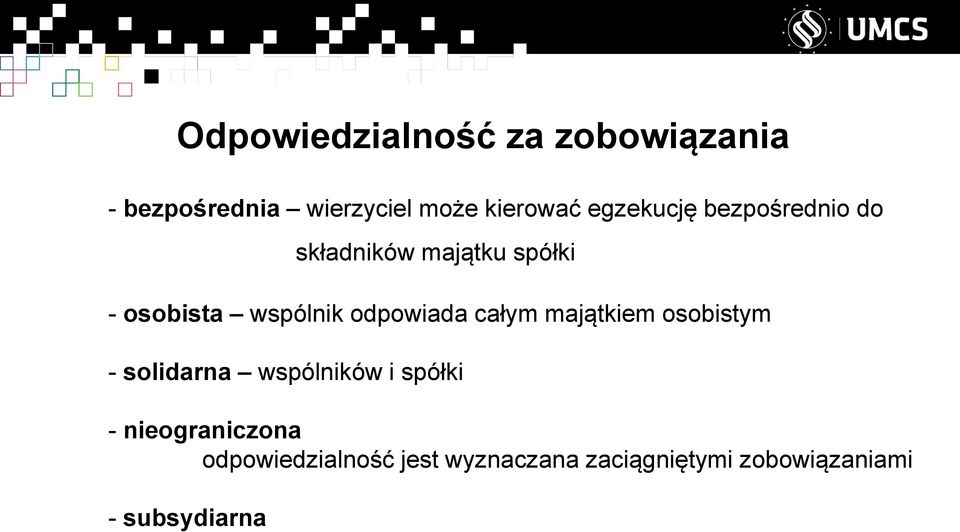 UMCS

Odpowiedzialność za zobowiązania

- bezpośrednia – wierzyciel może kierować egzekucję bezpośrednio do składników majątku spółki

- osobista – wspólnik odpowiada całym majątkiem osobistym

- solidarna – wspólników i spółki

- nieograniczona
odpowiedzialność jest wyznaczana zaciągniętymi zobowiązaniami

- subsydiarna